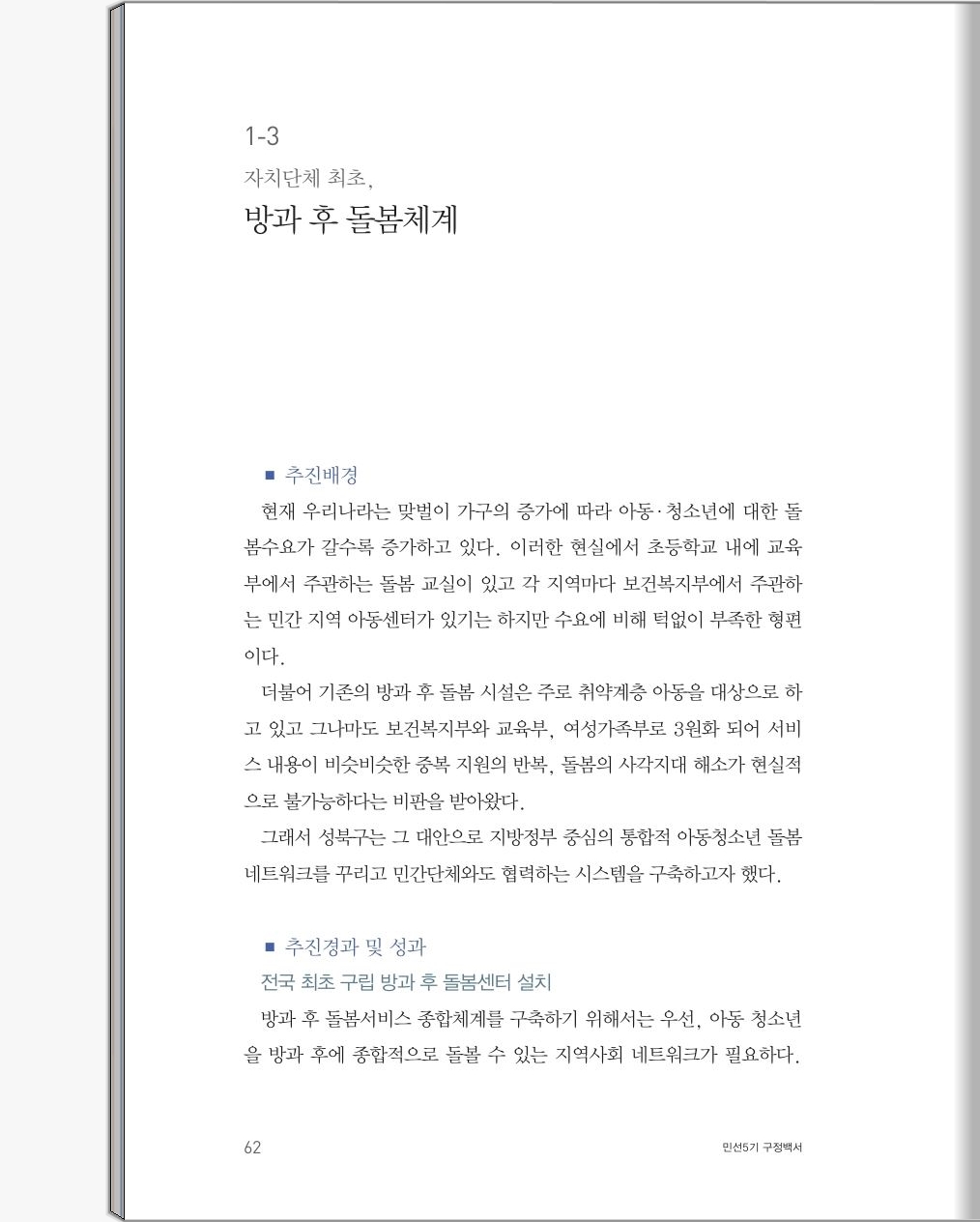 1-3
자치단체 최초,
방과 후 돌봄체계

■ 추진배경

현재 우리나라는 맞벌이 가구의 증가에 따라 아동·청소년에 대한 돌봄수요가 갈수록 증가하고 있다. 이러한 현실에서 초등학교 내에 교육부에서 주관하는 돌봄 교실이 있고 각 지역마다 보건복지부에서 주관하는 민간 지역 아동센터가 있기는 하지만 수요에 비해 턱없이 부족한 형편이다.

더불어 기존의 방과 후 돌봄 시설은 주로 취약계층 아동을 대상으로 하고 있고 그나마도 보건복지부와 교육부, 여성가족부로 3원화 되어 서비스 내용이 비슷비슷한 중복 지원의 반복, 돌봄의 사각지대 해소가 현실적으로 불가능하다는 비판을 받아왔다.

그래서 성북구는 그 대안으로 지방정부 중심의 통합적 아동청소년 돌봄 네트워크를 꾸리고 민간단체와도 협력하는 시스템을 구축하고자 했다.

■ 추진경과 및 성과

전국 최초 구립 방과 후 돌봄센터 설치

방과 후 돌봄서비스 종합체계를 구축하기 위해서는 우선, 아동 청소년을 방과 후에 종합적으로 돌볼 수 있는 지역사회 네트워크가 필요하다.

62

민선5기 구정백서